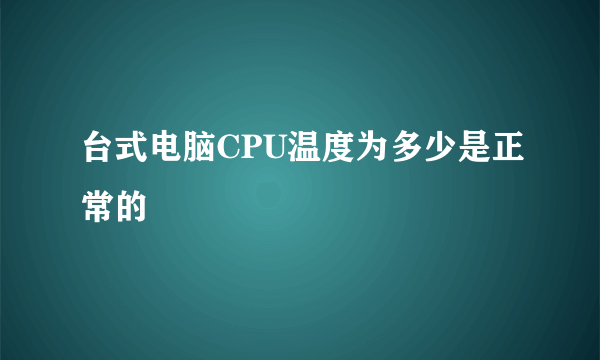 台式电脑CPU温度为多少是正常的